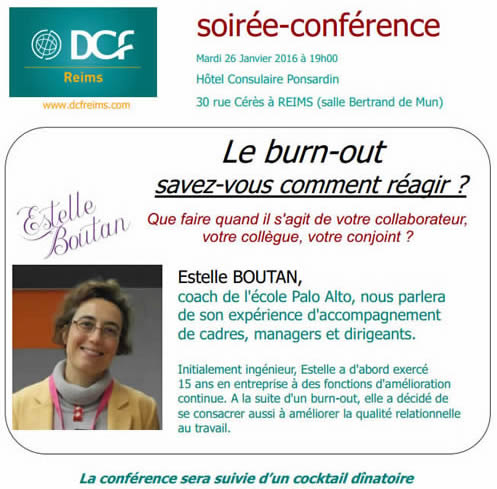 DCF
Reims
www.dcfreims.com

soirée-conférence

Mardi 26 Janvier 2016 à 19h00
Hôtel Consulaire Ponsardin
30 rue Cérès à REIMS (salle Bertrand de Mun)

Le burn-out
savez-vous comment réagir ?

Estelle Boutan

Que faire quand il s'agit de votre collaborateur, votre collègue, votre conjoint ?

Estelle BOUTAN,
coach de l'école Palo Alto, nous parlera de son expérience d'accompagnement de cadres, managers et dirigeants.

Initialement ingénieur, Estelle a d'abord exercé 15 ans en entreprise à des fonctions d'amélioration continue. A la suite d'un burn-out, elle a décidé de se consacrer aussi à améliorer la qualité relationnelle au travail.

La conférence sera suivie d'un cocktail dînatoire